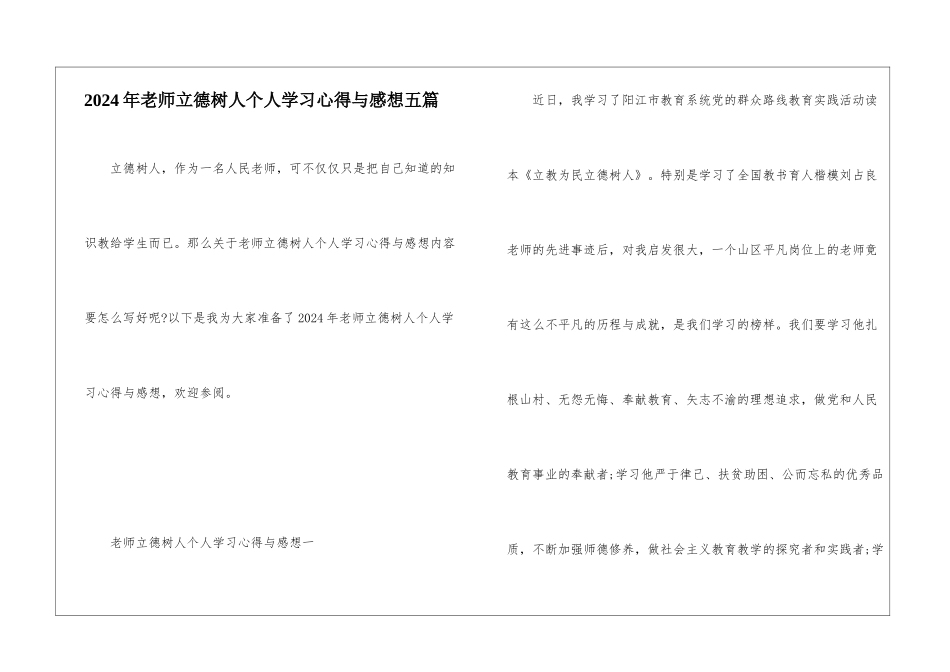 2024年老师立德树人个人学习心得与感想五篇

立德树人，作为一名人民老师，可不仅仅只是把自己知道的知识教给学生而已。那么关于老师立德树人个人学习心得与感想内容要怎么写好呢?以下是我为大家准备了2024年老师立德树人个人学习心得与感想，欢迎参阅。

老师立德树人个人学习心得与感想一

近日，我学习了阳江市教育系统党的群众路线教育实践活动读本《立教为民立德树人》。特别是学习了全国教书育人楷模刘占良老师的先进事迹后，对我启发很大，一个山区平凡岗位上的老师竟有这么不平凡的历程与成就，是我们学习的榜样。我们要学习他扎根山村、无怨无悔、奉献教育、矢志不渝的理想追求，做党和人民教育事业的奉献者;学习他严于律己、扶贫助困、公而忘私的优秀品质，不断加强师德修养，做社会主义教育教学的探究者和实践者;学